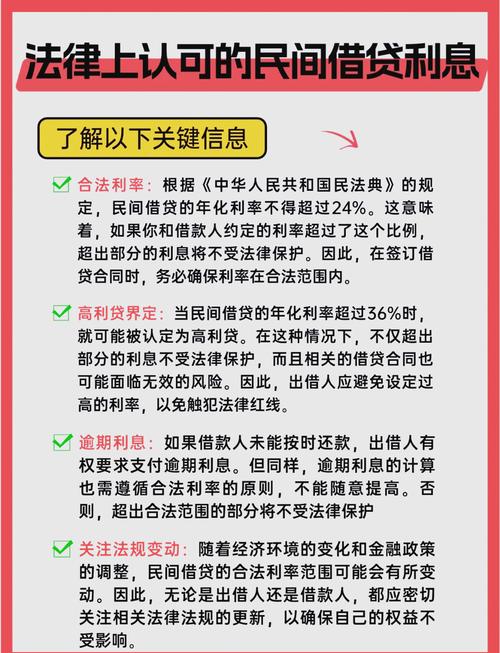 法律上认可的民间借贷利息

了解以下关键信息

合法利率：根据《中华人民共和国民法典》的规定，民间借贷的年化利率不得超过24%。这意味着，如果你和借款人约定的利率超过了这个比例，超出部分的利息将不受法律保护。因此，在签订借贷合同时，务必确保利率在合法范围内。

高利贷界定：当民间借贷的年化利率超过36%时，就可能被认定为高利贷。在这种情况下，不仅超出部分的利息不受法律保护，而且相关的借贷合同也可能面临无效的风险。因此，出借人应避免设定过高的利率，以免触犯法律红线。

逾期利息：如果借款人未能按时还款，出借人有权要求支付逾期利息。但同样，逾期利息的计算也需遵循合法利率的原则，不能随意提高。否则，超出合法范围的部分将不受法律保护

关注法规变动：随着经济环境的变化和金融政策的调整，民间借贷的合法利率范围可能会有所变动。因此，无论是出借人还是借款人，都应密切关注相关法律法规的更新，以确保自己的权益不受影响。